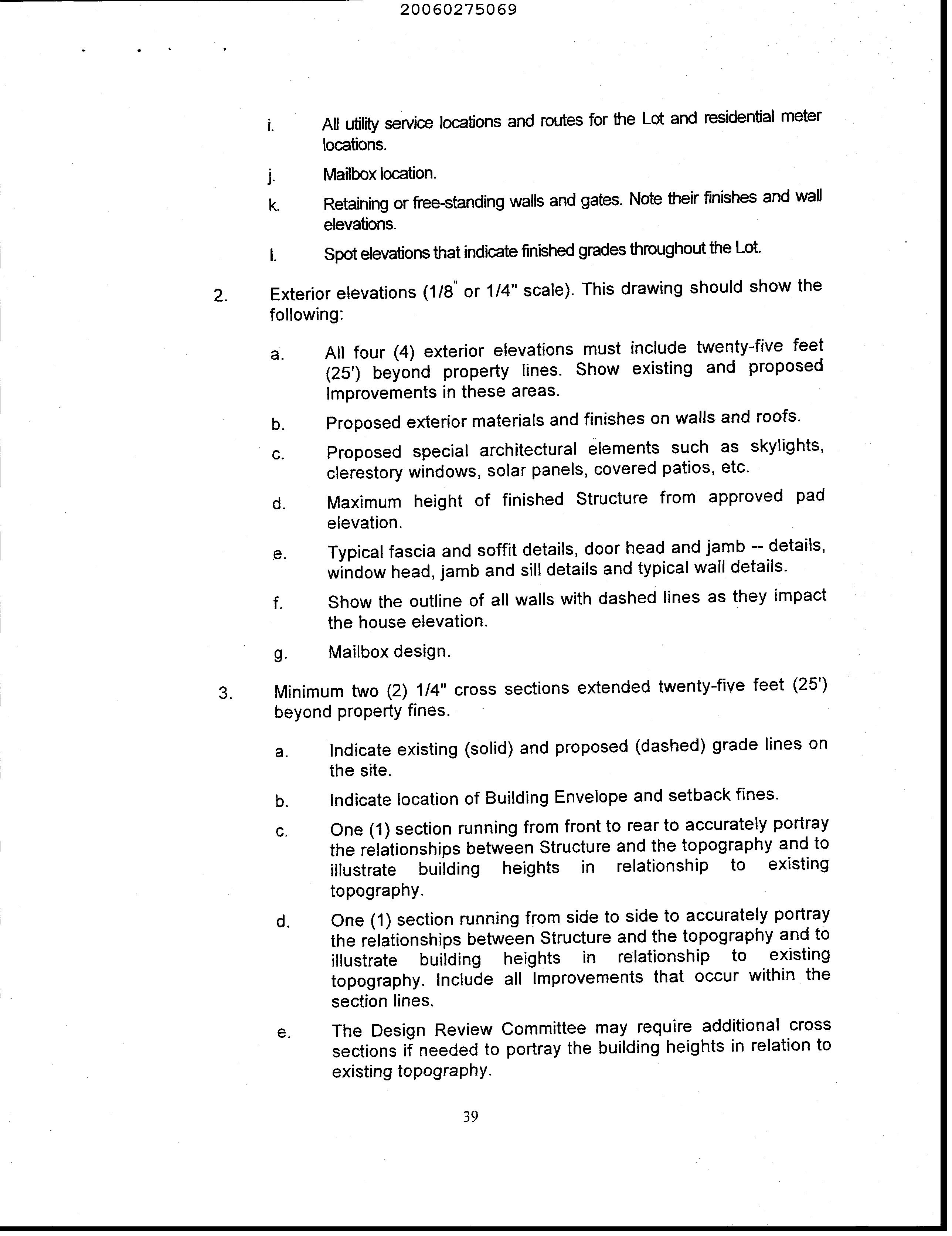 20060275069

i. All utility service locations and routes for the Lot and residential meter locations.

j. Mailbox location.

k. Retaining or free-standing walls and gates. Note their finishes and wall elevations.

l. Spot elevations that indicate finished grades throughout the Lot.

2. Exterior elevations (1/8" or 1/4" scale). This drawing should show the following:

a. All four (4) exterior elevations must include twenty-five feet (25') beyond property lines. Show existing and proposed Improvements in these areas.

b. Proposed exterior materials and finishes on walls and roofs.

c. Proposed special architectural elements such as skylights, clerestory windows, solar panels, covered patios, etc.

d. Maximum height of finished Structure from approved pad elevation.

e. Typical fascia and soffit details, door head and jamb -- details, window head, jamb and sill details and typical wall details.

f. Show the outline of all walls with dashed lines as they impact the house elevation.

g. Mailbox design.

3. Minimum two (2) 1/4" cross sections extended twenty-five feet (25') beyond property fines.

a. Indicate existing (solid) and proposed (dashed) grade lines on the site.

b. Indicate location of Building Envelope and setback fines.

c. One (1) section running from front to rear to accurately portray the relationships between Structure and the topography and to illustrate building heights in relationship to existing topography.

d. One (1) section running from side to side to accurately portray the relationships between Structure and the topography and to illustrate building heights in relationship to existing topography. Include all Improvements that occur within the section lines.

e. The Design Review Committee may require additional cross sections if needed to portray the building heights in relation to existing topography.

39